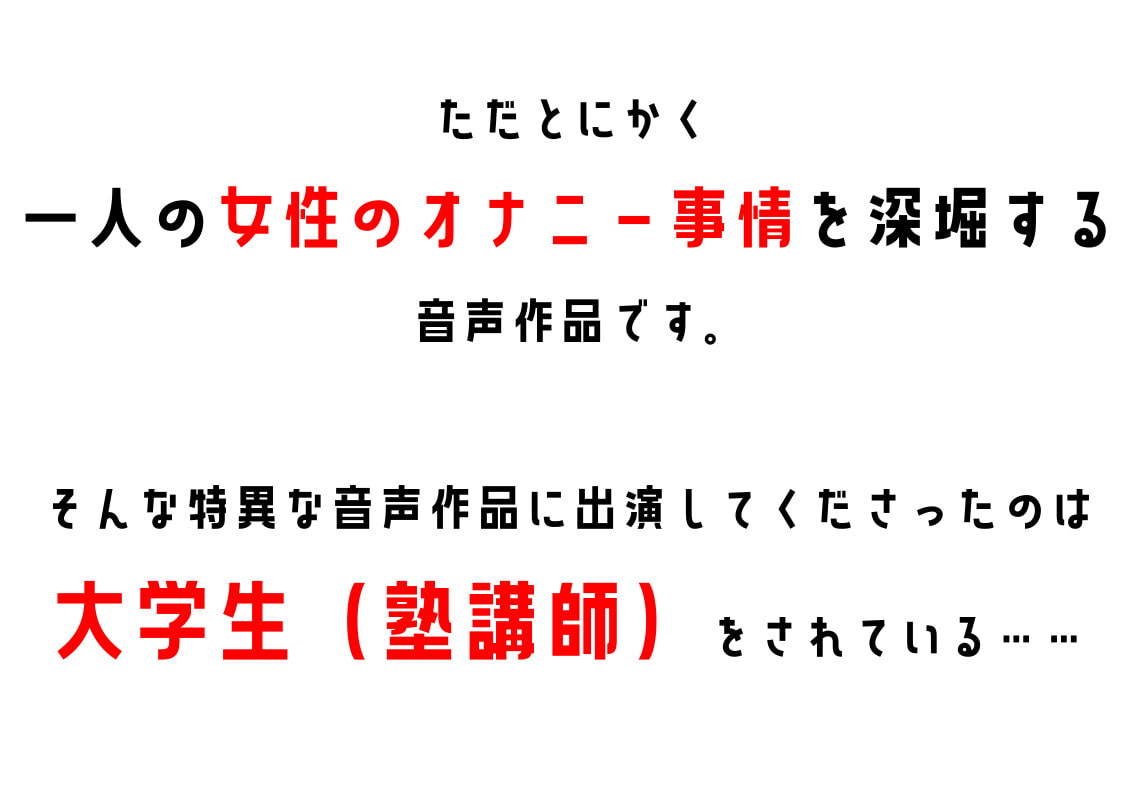 ただとにかく

一人の女性のオナニー事情を深堀する

音声作品です。

そんな特異な音声作品に出演してくださったのは

大学生（塾講師）をされている……